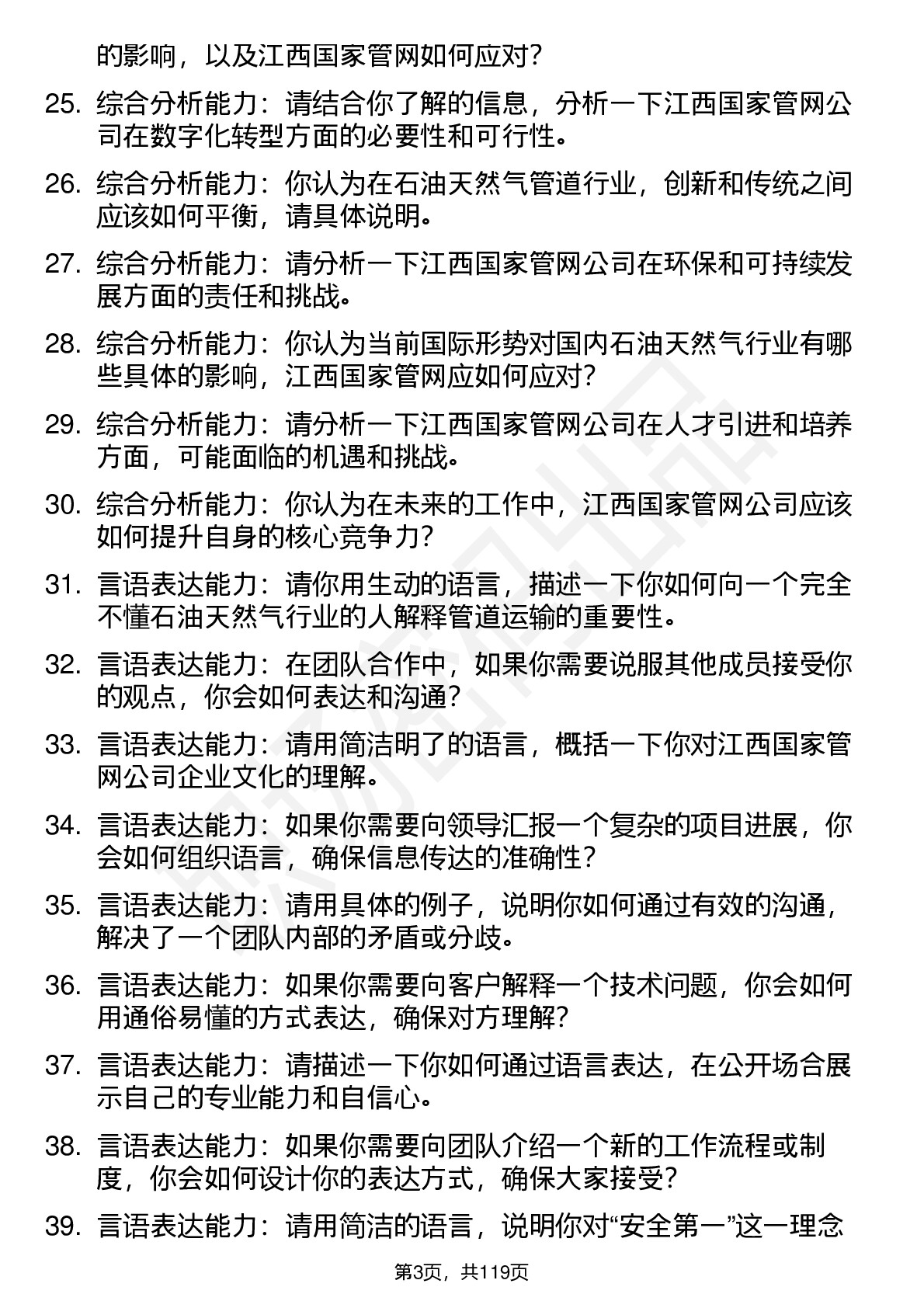 的影响，以及江西国家管网如何应对？

25. 综合分析能力：请结合你了解的信息，分析一下江西国家管网公司在数字化转型方面的必要性和可行性。

26. 综合分析能力：你认为在石油天然气管道行业，创新和传统之间应该如何平衡，请具体说明。

27. 综合分析能力：请分析一下江西国家管网公司在环保和可持续发展方面的责任和挑战。

28. 综合分析能力：你认为当前国际形势对国内石油天然气行业有哪些具体的影响，江西国家管网应如何应对？

29. 综合分析能力：请分析一下江西国家管网公司在人才引进和培养方面，可能面临的机遇和挑战。

30. 综合分析能力：你认为在未来的工作中，江西国家管网公司应该如何提升自身的核心竞争力？

31. 言语表达能力：请你用生动的语言，描述一下你如何向一个完全不懂石油天然气行业的人解释管道运输的重要性。

32. 言语表达能力：在团队合作中，如果你需要说服其他成员接受你的观点，你会如何表达和沟通？

33. 言语表达能力：请用简洁明了的语言，概括一下你对江西国家管网公司企业文化的理解。

34. 言语表达能力：如果你需要向领导汇报一个复杂的项目进展，你会如何组织语言，确保信息传达的准确性？

35. 言语表达能力：请用具体的例子，说明你如何通过有效的沟通，解决了一个团队内部的矛盾或分歧。

36. 言语表达能力：如果你需要向客户解释一个技术问题，你会如何用通俗易懂的方式表达，确保对方理解？

37. 言语表达能力：请描述一下你如何通过语言表达，在公开场合展示自己的专业能力和自信心。

38. 言语表达能力：如果你需要向团队介绍一个新的工作流程或制度，你会如何设计你的表达方式，确保大家接受？

39. 言语表达能力：请用简洁的语言，说明你对“安全第一”这一理念

第3页，共119页